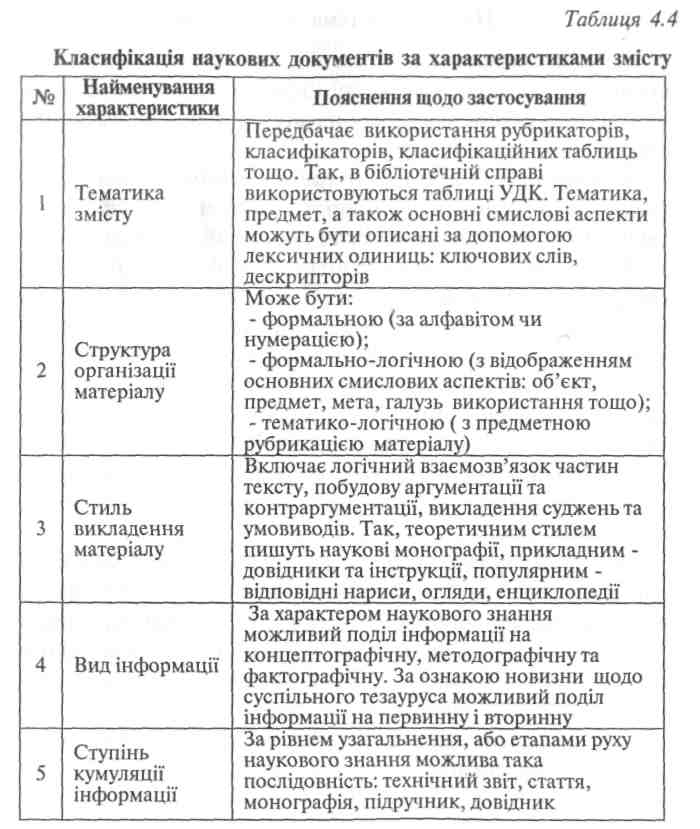 Таблиця 4.4

Класифікація наукових документів за характеристиками змісту

| № | Найменування характеристики | Пояснення щодо застосування |
|---|---|---|
| 1 | Тематика змісту | Передбачає використання рубрикаторів, класифікаторів, класифікаційних таблиць тощо. Так, в бібліотечній справі використовуються таблиці УДК. Тематика, предмет, а також основні смислові аспекти можуть бути описані за допомогою лексичних одиниць: ключових слів, дескрипторів |
| 2 | Структура організації матеріалу | Може бути: - формальною (за алфавітом чи нумерацією); - формально-логічною (з відображенням основних смислових аспектів: об'єкт, предмет, мета, галузь використання тощо); - тематико-логічною ( з предметною рубрикацією матеріалу) |
| 3 | Стиль викладення матеріалу | Включає логічний взаємозв'язок частин тексту, побудову аргументації та контраргументації, викладення суджень та умовиводів. Так, теоретичним стилем пишуть наукові монографії, прикладним - довідники та інструкції, популярним - відповідні нариси, огляди, енциклопедії |
| 4 | Вид інформації | За характером наукового знання можливий поділ інформації на концептографічну, методографічну та фактографічну. За ознакою новизни щодо суспільного тезауруса можливий поділ інформації на первинну і вторинну |
| 5 | Ступінь кумуляції інформації | За рівнем узагальнення, або етапами руху наукового знання можлива така послідовність: технічний звіт, стаття, монографія, підручник, довідник |